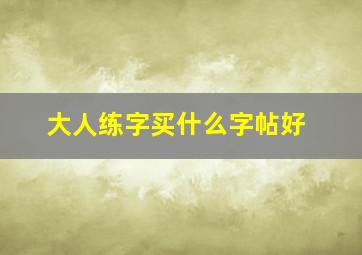 大人练字买什么字帖好